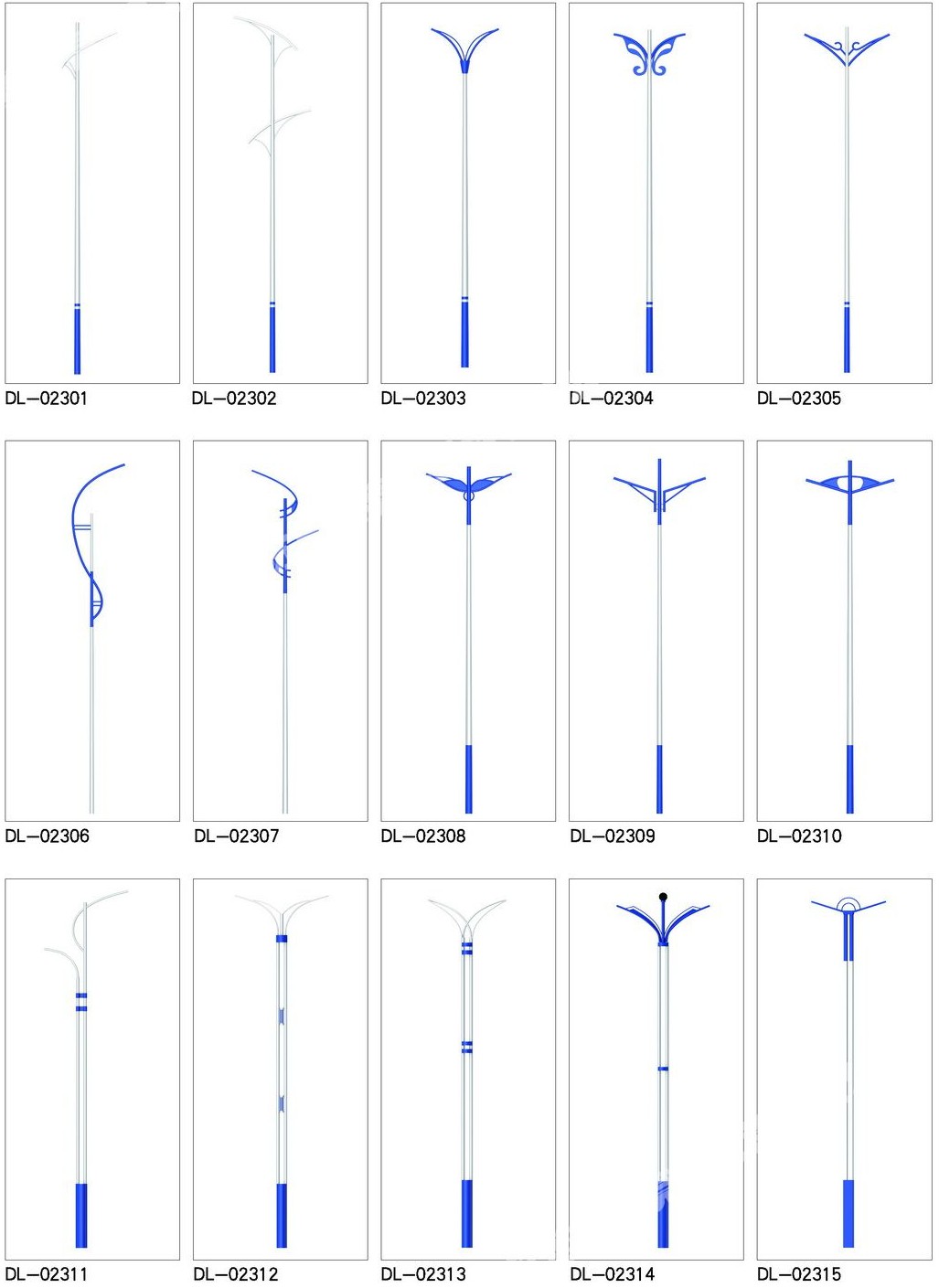 DL—02301
DL—02302
DL—02303
DL—02304
DL—02305

DL—02306
DL—02307
DL—02308
DL—02309
DL—02310

DL—02311
DL—02312
DL—02313
DL—02314
DL—02315